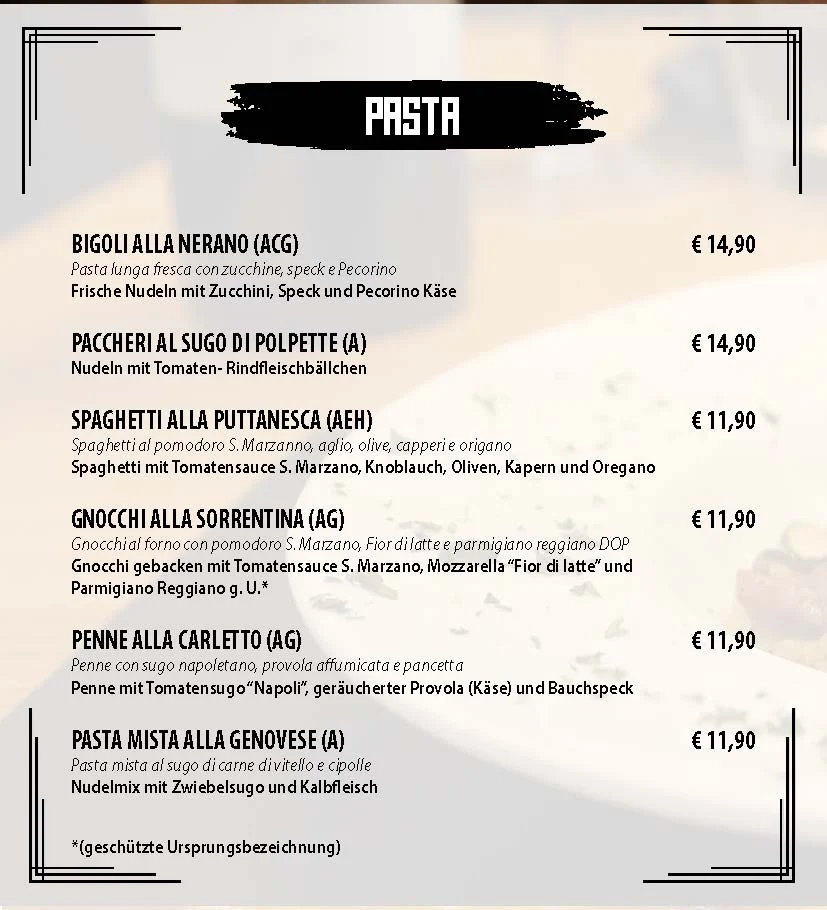 PASTA

BIGOLI ALLA NERANO (ACG) € 14,90
Pasta lunga fresca con zucchine, speck e Pecorino
Frische Nudeln mit Zucchini, Speck und Pecorino Käse

PACCHERI AL SUGO DI POLPETTE (A) € 14,90
Nudeln mit Tomaten- Rindfleischbällchen

SPAGHETTI ALLA PUTTANESCA (AEH) € 11,90
Spaghetti al pomodoro S. Marzanno, aglio, olive, capperi e origano
Spaghetti mit Tomatensauce S. Marzano, Knoblauch, Oliven, Kapern und Oregano

GNOCCHI ALLA SORRENTINA (AG) € 11,90
Gnocchi al forno con pomodoro S. Marzano, Fior di latte e parmigiano reggiano DOP
Gnocchi gebacken mit Tomatensauce S. Marzano, Mozzarella "Fior di latte" und Parmigiano Reggiano g. U.*

PENNE ALLA CARLETTO (AG) € 11,90
Penne con sugo napoletano, provola affumicata e pancetta
Penne mit Tomatensugo "Napoli", geräucherter Provola (Käse) und Bauchspeck

PASTA MISTA ALLA GENOVESE (A) € 11,90
Pasta mista al sugo di carne di vitello e cipolle
Nudelmix mit Zwiebelsugo und Kalbfleisch

*(geschützte Ursprungsbezeichnung)